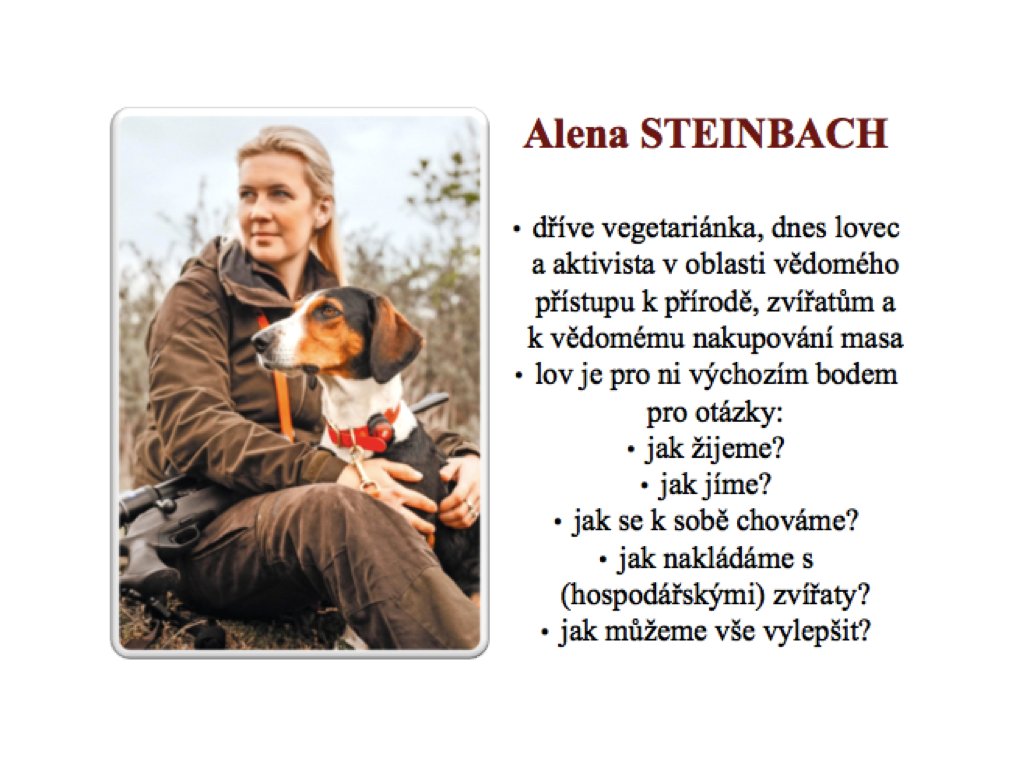 Alena STEINBACH

• dříve vegetariánka, dnes lovec a aktivista v oblasti vědomého přístupu k přírodě, zvířatům a k vědomému nakupování masa
• lov je pro ni výchozím bodem pro otázky:
• jak žijeme?
• jak jíme?
• jak se k sobě chováme?
• jak nakládáme s (hospodářskými) zvířaty?
• jak můžeme vše vylepšit?